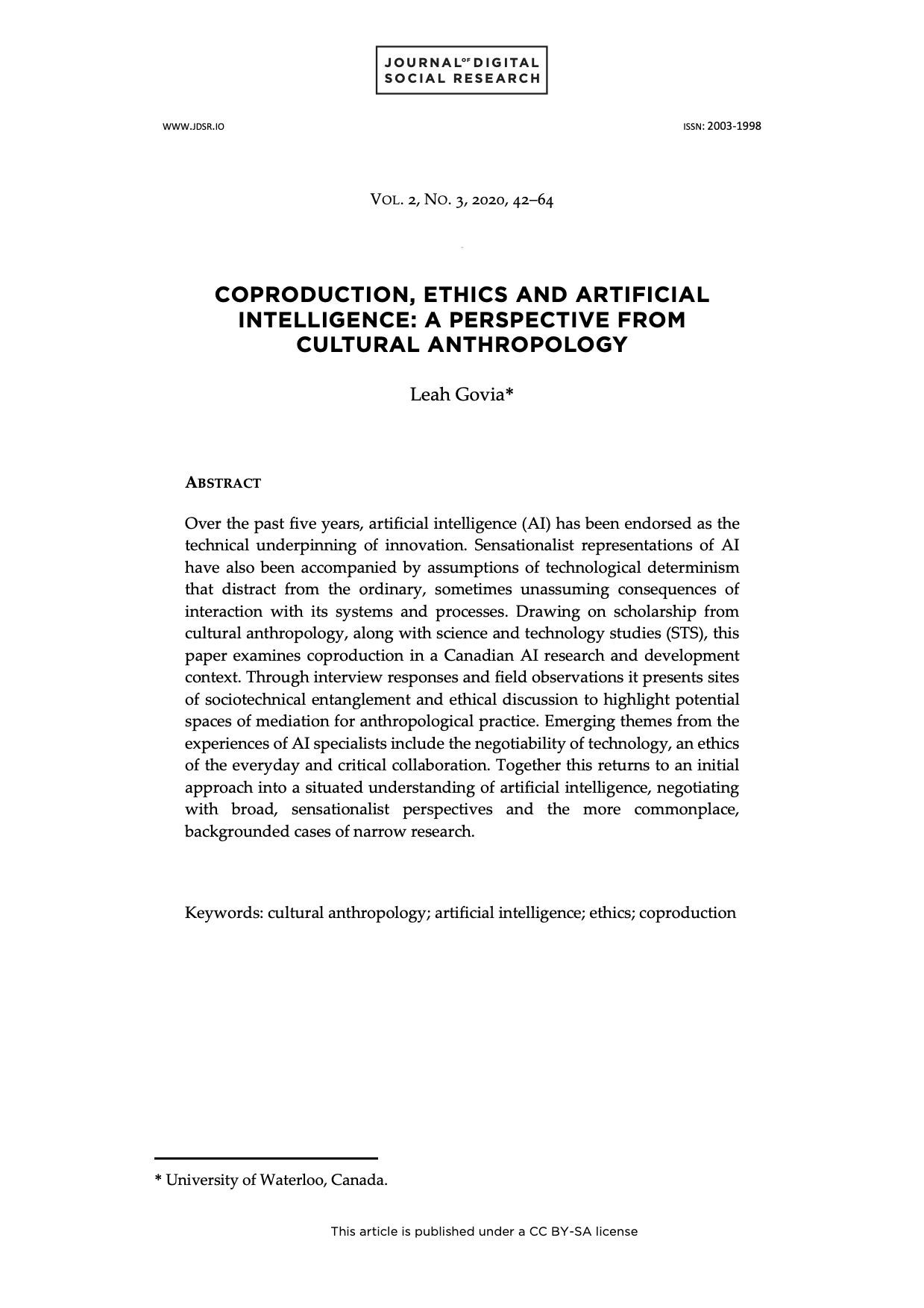 JOURNAL OF DIGITAL SOCIAL RESEARCH

WWW.JDSR.IO

ISSN: 2003-1998

VOL. 2, NO. 3, 2020, 42–64

COPRODUCTION, ETHICS AND ARTIFICIAL INTELLIGENCE: A PERSPECTIVE FROM CULTURAL ANTHROPOLOGY

Leah Govia*

ABSTRACT

Over the past five years, artificial intelligence (AI) has been endorsed as the technical underpinning of innovation. Sensationalist representations of AI have also been accompanied by assumptions of technological determinism that distract from the ordinary, sometimes unassuming consequences of interaction with its systems and processes. Drawing on scholarship from cultural anthropology, along with science and technology studies (STS), this paper examines coproduction in a Canadian AI research and development context. Through interview responses and field observations it presents sites of sociotechnical entanglement and ethical discussion to highlight potential spaces of mediation for anthropological practice. Emerging themes from the experiences of AI specialists include the negotiability of technology, an ethics of the everyday and critical collaboration. Together this returns to an initial approach into a situated understanding of artificial intelligence, negotiating with broad, sensationalist perspectives and the more commonplace, backgrounded cases of narrow research.

Keywords: cultural anthropology; artificial intelligence; ethics; coproduction

* University of Waterloo, Canada.

This article is published under a CC BY-SA license